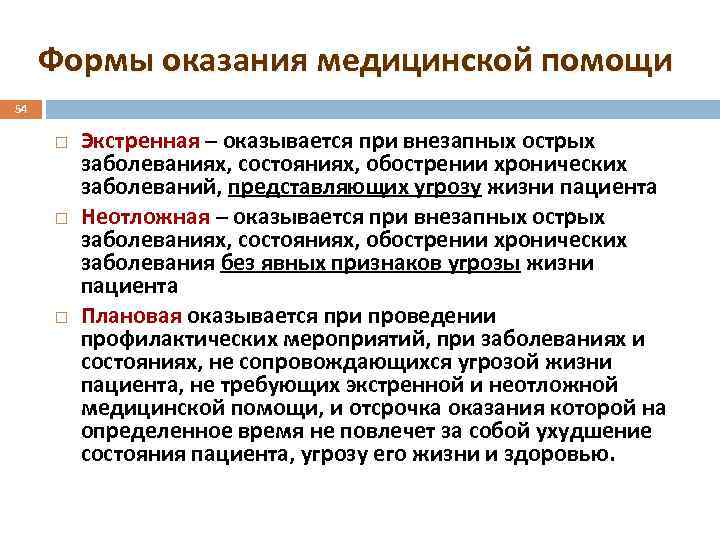 Формы оказания медицинской помощи

54

□ Экстренная – оказывается при внезапных острых заболеваниях, состояниях, обострении хронических заболеваний, представляющих угрозу жизни пациента

□ Неотложная – оказывается при внезапных острых заболеваниях, состояниях, обострении хронических заболевания без явных признаков угрозы жизни пациента

□ Плановая оказывается при проведении профилактических мероприятий, при заболеваниях и состояниях, не сопровождающихся угрозой жизни пациента, не требующих экстренной и неотложной медицинской помощи, и отсрочка оказания которой на определенное время не повлечет за собой ухудшение состояния пациента, угрозу его жизни и здоровью.